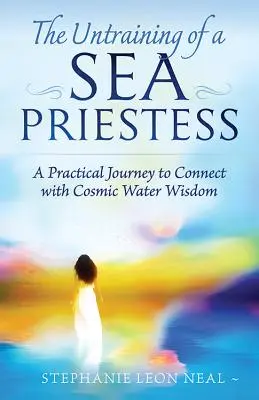 The Untraining of a
SEA
PRIESTESS

A Practical Journey to Connect with Cosmic Water Wisdom

STEPHANIE LEON NEAL ~